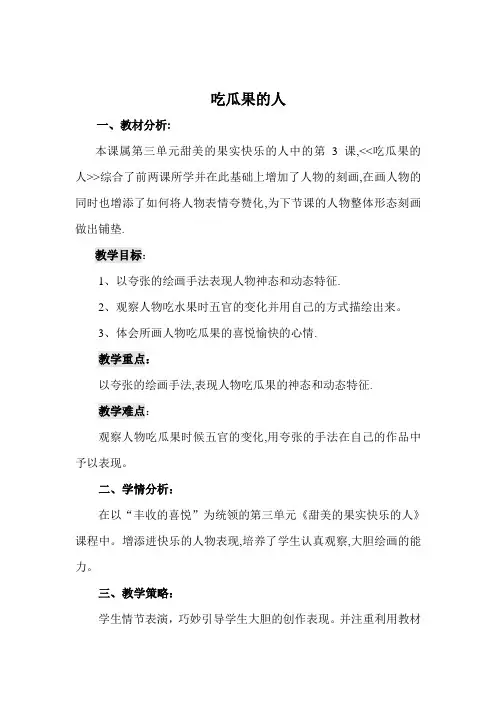 吃瓜果的人

一、教材分析:

本课属第三单元甜美的果实快乐的人中的第 3 课,<<吃瓜果的人>>综合了前两课所学并在此基础上增加了人物的刻画,在画人物的同时也增添了如何将人物表情夸赞化,为下节课的人物整体形态刻画做出铺垫.

教学目标:

1、以夸张的绘画手法表现人物神态和动态特征.

2、观察人物吃水果时五官的变化并用自己的方式描绘出来。

3、体会所画人物吃瓜果的喜悦愉快的心情.

教学重点:

以夸张的绘画手法,表现人物吃瓜果的神态和动态特征.

教学难点:

观察人物吃瓜果时候五官的变化,用夸张的手法在自己的作品中予以表现。

二、学情分析:

在以“丰收的喜悦”为统领的第三单元《甜美的果实快乐的人》课程中。增添进快乐的人物表现,培养了学生认真观察,大胆绘画的能力。

三、教学策略:

学生情节表演，巧妙引导学生大胆的创作表现。并注重利用教材